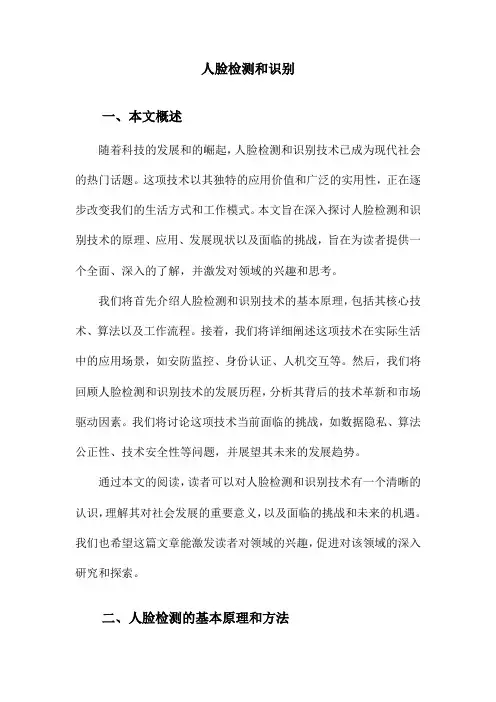 人脸检测和识别

一、本文概述

随着科技的发展和的崛起，人脸检测和识别技术已成为现代社会的热门话题。这项技术以其独特的应用价值和广泛的实用性，正在逐步改变我们的生活方式和工作模式。本文旨在深入探讨人脸检测和识别技术的原理、应用、发展现状以及面临的挑战，旨在为读者提供一个全面、深入的了解，并激发对领域的兴趣和思考。

我们将首先介绍人脸检测和识别技术的基本原理，包括其核心技术、算法以及工作流程。接着，我们将详细阐述这项技术在实际生活中的应用场景，如安防监控、身份认证、人机交互等。然后，我们将回顾人脸检测和识别技术的发展历程，分析其背后的技术革新和市场驱动因素。我们将讨论这项技术当前面临的挑战，如数据隐私、算法公正性、技术安全性等问题，并展望其未来的发展趋势。

通过本文的阅读，读者可以对人脸检测和识别技术有一个清晰的认识，理解其对社会发展的重要意义，以及面临的挑战和未来的机遇。我们也希望这篇文章能激发读者对领域的兴趣，促进对该领域的深入研究和探索。

二、人脸检测的基本原理和方法